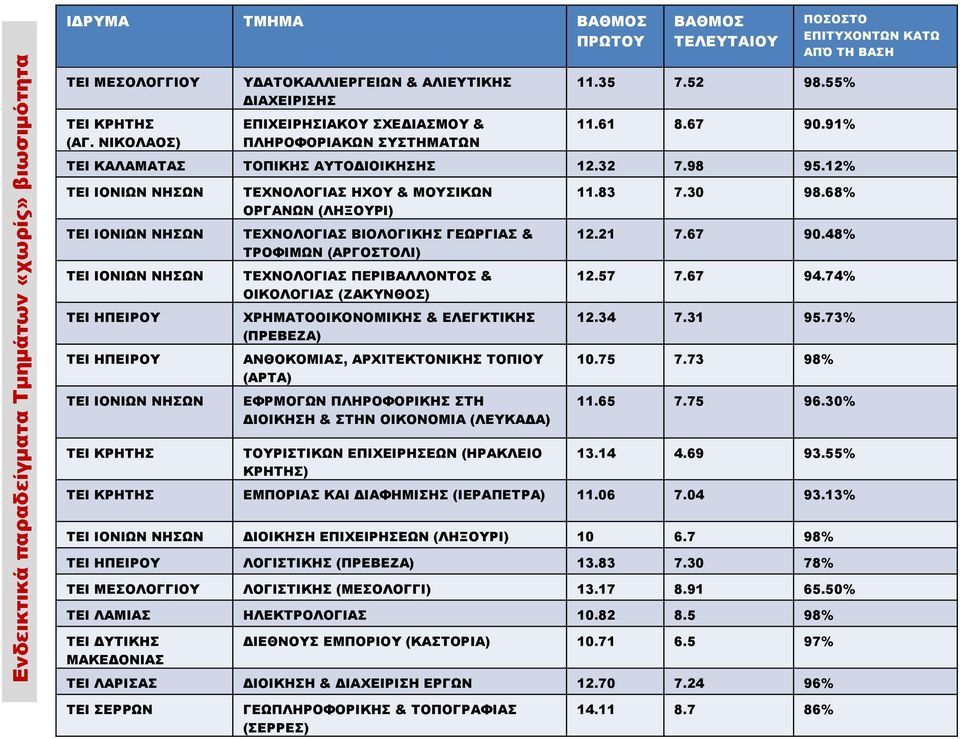 Ενδεικτικά παραδείγματα Τμημάτων «χωρίς» βιωσιμότητα

| ΙΔΡΥΜΑ | ΤΜΗΜΑ | ΒΑΘΜΟΣ ΠΡΩΤΟΥ | ΒΑΘΜΟΣ ΤΕΛΕΥΤΑΙΟΥ | ΠΟΣΟΣΤΟ ΕΠΙΤΥΧΟΝΤΩΝ ΚΑΤΩ ΑΠΟ ΤΗ ΒΑΣΗ |
|---|---|---|---|---|
| ΤΕΙ ΜΕΣΟΛΟΓΓΙΟΥ | ΥΔΑΤΟΚΑΛΛΙΕΡΓΕΙΩΝ & ΑΛΙΕΥΤΙΚΗΣ ΔΙΑΧΕΙΡΙΣΗΣ | 11.35 | 7.52 | 98.55% |
| ΤΕΙ ΚΡΗΤΗΣ (ΑΓ. ΝΙΚΟΛΑΟΣ) | ΕΠΙΧΕΙΡΗΣΙΑΚΟΥ ΣΧΕΔΙΑΣΜΟΥ & ΠΛΗΡΟΦΟΡΙΑΚΩΝ ΣΥΣΤΗΜΑΤΩΝ | 11.61 | 8.67 | 90.91% |
| ΤΕΙ ΚΑΛΑΜΑΤΑΣ | ΤΟΠΙΚΗΣ ΑΥΤΟΔΙΟΙΚΗΣΗΣ | 12.32 | 7.98 | 95.12% |
| ΤΕΙ ΙΟΝΙΩΝ ΝΗΣΩΝ | ΤΕΧΝΟΛΟΓΙΑΣ ΗΧΟΥ & ΜΟΥΣΙΚΩΝ ΟΡΓΑΝΩΝ (ΛΗΞΟΥΡΙ) | 11.83 | 7.30 | 98.68% |
| ΤΕΙ ΙΟΝΙΩΝ ΝΗΣΩΝ | ΤΕΧΝΟΛΟΓΙΑΣ ΒΙΟΛΟΓΙΚΗΣ ΓΕΩΡΓΙΑΣ & ΤΡΟΦΙΜΩΝ (ΑΡΓΟΣΤΟΛΙ) | 12.21 | 7.67 | 90.48% |
| ΤΕΙ ΙΟΝΙΩΝ ΝΗΣΩΝ | ΤΕΧΝΟΛΟΓΙΑΣ ΠΕΡΙΒΑΛΛΟΝΤΟΣ & ΟΙΚΟΛΟΓΙΑΣ (ΖΑΚΥΝΘΟΣ) | 12.57 | 7.67 | 94.74% |
| ΤΕΙ ΗΠΕΙΡΟΥ | ΧΡΗΜΑΤΟΟΙΚΟΝΟΜΙΚΗΣ & ΕΛΕΓΚΤΙΚΗΣ (ΠΡΕΒΕΖΑ) | 12.34 | 7.31 | 95.73% |
| ΤΕΙ ΗΠΕΙΡΟΥ | ΑΝΘΟΚΟΜΙΑΣ, ΑΡΧΙΤΕΚΤΟΝΙΚΗΣ ΤΟΠΙΟΥ (ΑΡΤΑ) | 10.75 | 7.73 | 98% |
| ΤΕΙ ΙΟΝΙΩΝ ΝΗΣΩΝ | ΕΦΡΜΟΓΩΝ ΠΛΗΡΟΦΟΡΙΚΗΣ ΣΤΗ ΔΙΟΙΚΗΣΗ & ΣΤΗΝ ΟΙΚΟΝΟΜΙΑ (ΛΕΥΚΑΔΑ) | 11.65 | 7.75 | 96.30% |
| ΤΕΙ ΚΡΗΤΗΣ | ΤΟΥΡΙΣΤΙΚΩΝ ΕΠΙΧΕΙΡΗΣΕΩΝ (ΗΡΑΚΛΕΙΟ ΚΡΗΤΗΣ) | 13.14 | 4.69 | 93.55% |
| ΤΕΙ ΚΡΗΤΗΣ | ΕΜΠΟΡΙΑΣ ΚΑΙ ΔΙΑΦΗΜΙΣΗΣ (ΙΕΡΑΠΕΤΡΑ) | 11.06 | 7.04 | 93.13% |
| ΤΕΙ ΙΟΝΙΩΝ ΝΗΣΩΝ | ΔΙΟΙΚΗΣΗ ΕΠΙΧΕΙΡΗΣΕΩΝ (ΛΗΞΟΥΡΙ) | 10 | 6.7 | 98% |
| ΤΕΙ ΗΠΕΙΡΟΥ | ΛΟΓΙΣΤΙΚΗΣ (ΠΡΕΒΕΖΑ) | 13.83 | 7.30 | 78% |
| ΤΕΙ ΜΕΣΟΛΟΓΓΙΟΥ | ΛΟΓΙΣΤΙΚΗΣ (ΜΕΣΟΛΟΓΓΙ) | 13.17 | 8.91 | 65.50% |
| ΤΕΙ ΛΑΜΙΑΣ | ΗΛΕΚΤΡΟΛΟΓΙΑΣ | 10.82 | 8.5 | 98% |
| ΤΕΙ ΔΥΤΙΚΗΣ ΜΑΚΕΔΟΝΙΑΣ | ΔΙΕΘΝΟΥΣ ΕΜΠΟΡΙΟΥ (ΚΑΣΤΟΡΙΑ) | 10.71 | 6.5 | 97% |
| ΤΕΙ ΛΑΡΙΣΑΣ | ΔΙΟΙΚΗΣΗ & ΔΙΑΧΕΙΡΙΣΗ ΕΡΓΩΝ | 12.70 | 7.24 | 96% |
| ΤΕΙ ΣΕΡΡΩΝ | ΓΕΩΠΛΗΡΟΦΟΡΙΚΗΣ & ΤΟΠΟΓΡΑΦΙΑΣ (ΣΕΡΡΕΣ) | 14.11 | 8.7 | 86% |